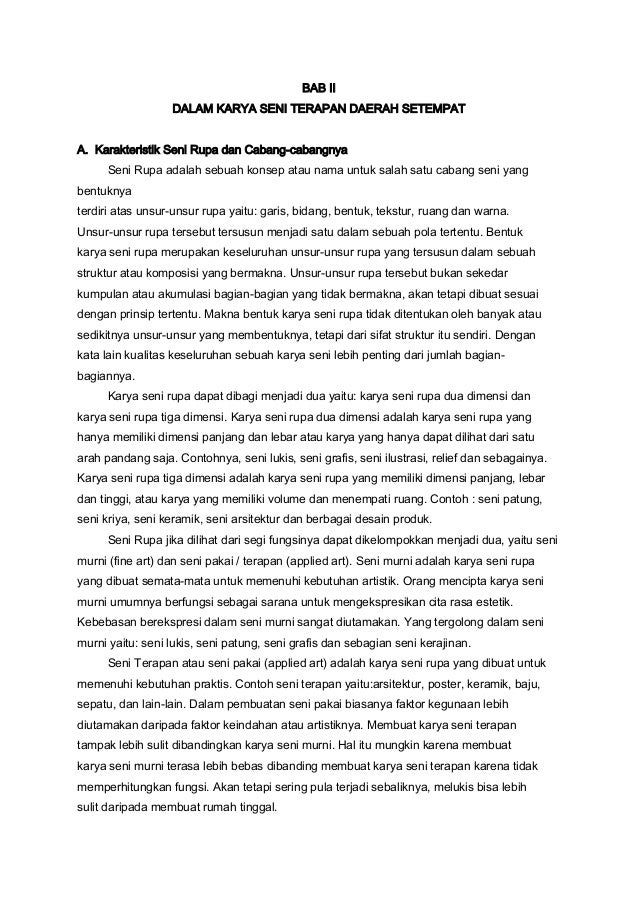 BAB II
DALAM KARYA SENI TERAPAN DAERAH SETEMPAT

A. Karakteristik Seni Rupa dan Cabang-cabangnya

Seni Rupa adalah sebuah konsep atau nama untuk salah satu cabang seni yang bentuknya terdiri atas unsur-unsur rupa yaitu: garis, bidang, bentuk, tekstur, ruang dan warna. Unsur-unsur rupa tersebut tersusun menjadi satu dalam sebuah pola tertentu. Bentuk karya seni rupa merupakan keseluruhan unsur-unsur rupa yang tersusun dalam sebuah struktur atau komposisi yang bermakna. Unsur-unsur rupa tersebut bukan sekedar kumpulan atau akumulasi bagian-bagian yang tidak bermakna, akan tetapi dibuat sesuai dengan prinsip tertentu. Makna bentuk karya seni rupa tidak ditentukan oleh banyak atau sedikitnya unsur-unsur yang membentuknya, tetapi dari sifat struktur itu sendiri. Dengan kata lain kualitas keseluruhan sebuah karya seni lebih penting dari jumlah bagian-bagiannya.

Karya seni rupa dapat dibagi menjadi dua yaitu: karya seni rupa dua dimensi dan karya seni rupa tiga dimensi. Karya seni rupa dua dimensi adalah karya seni rupa yang hanya memiliki dimensi panjang dan lebar atau karya yang hanya dapat dilihat dari satu arah pandang saja. Contohnya, seni lukis, seni grafis, seni ilustrasi, relief dan sebagainya. Karya seni rupa tiga dimensi adalah karya seni rupa yang memiliki dimensi panjang, lebar dan tinggi, atau karya yang memiliki volume dan menempati ruang. Contoh : seni patung, seni kriya, seni keramik, seni arsitektur dan berbagai desain produk.

Seni Rupa jika dilihat dari segi fungsinya dapat dikelompokkan menjadi dua, yaitu seni murni (fine art) dan seni pakai / terapan (applied art). Seni murni adalah karya seni rupa yang dibuat semata-mata untuk memenuhi kebutuhan artistik. Orang mencipta karya seni murni umumnya berfungsi sebagai sarana untuk mengekspresikan cita rasa estetik. Kebebasan berekspresi dalam seni murni sangat diutamakan. Yang tergolong dalam seni murni yaitu: seni lukis, seni patung, seni grafis dan sebagian seni kerajinan.

Seni Terapan atau seni pakai (applied art) adalah karya seni rupa yang dibuat untuk memenuhi kebutuhan praktis. Contoh seni terapan yaitu:arsitektur, poster, keramik, baju, sepatu, dan lain-lain. Dalam pembuatan seni pakai biasanya faktor kegunaan lebih diutamakan daripada faktor keindahan atau artistiknya. Membuat karya seni terapan tampak lebih sulit dibandingkan karya seni murni. Hal itu mungkin karena membuat karya seni murni terasa lebih bebas dibanding membuat karya seni terapan karena tidak memperhitungkan fungsi. Akan tetapi sering pula terjadi sebaliknya, melukis bisa lebih sulit daripada membuat rumah tinggal.